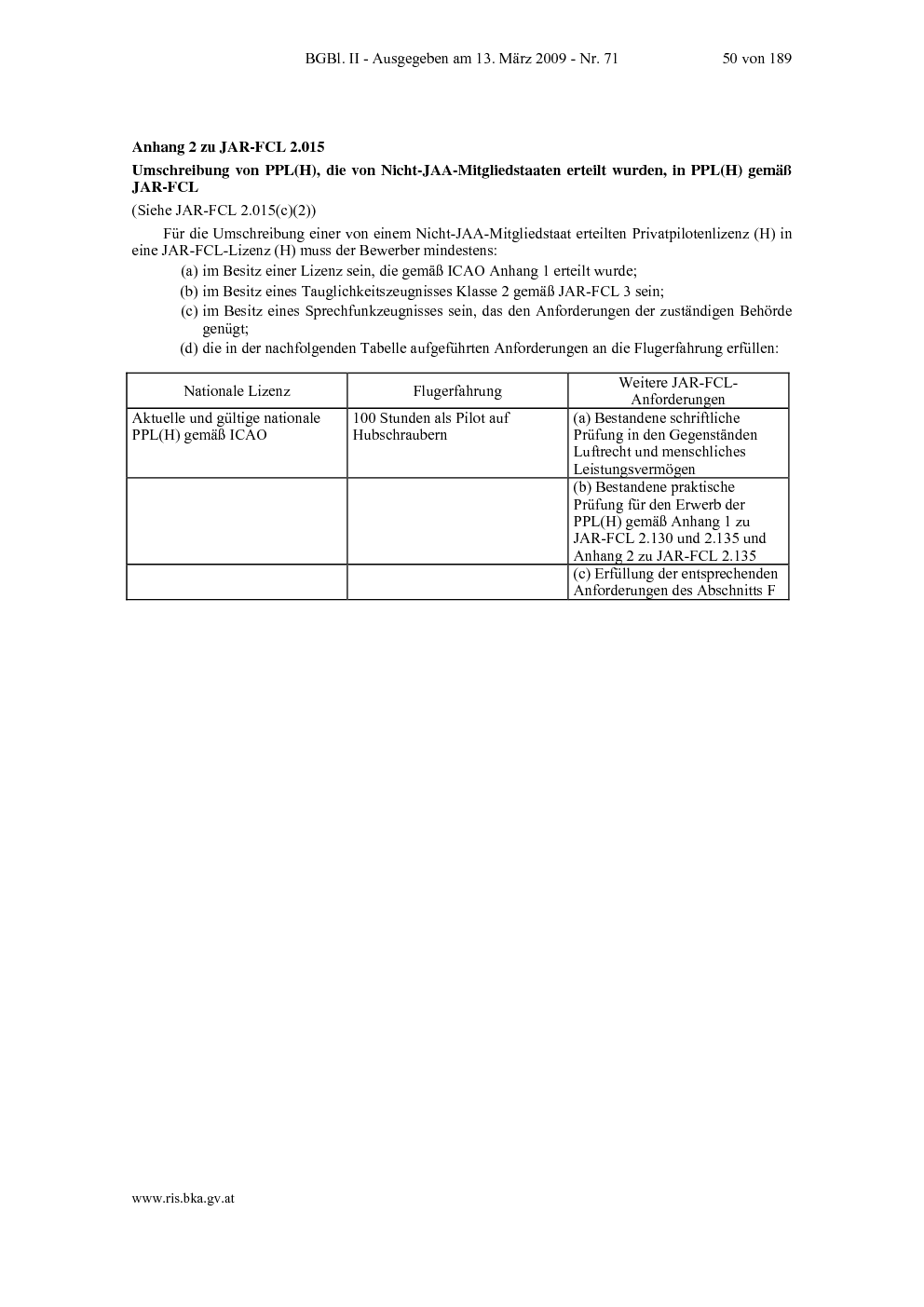 BGBl. II - Ausgegeben am 13. März 2009 - Nr. 71 50 von 189

Anhang 2 zu JAR-FCL 2.015

Umschreibung von PPL(H), die von Nicht-JAA-Mitgliedstaaten erteilt wurden, in PPL(H) gemäß JAR-FCL

(Siehe JAR-FCL 2.015(c)(2))

Für die Umschreibung einer von einem Nicht-JAA-Mitgliedstaat erteilten Privatpilotenlizenz (H) in eine JAR-FCL-Lizenz (H) muss der Bewerber mindestens:

(a) im Besitz einer Lizenz sein, die gemäß ICAO Anhang 1 erteilt wurde;

(b) im Besitz eines Tauglichkeitszeugnisses Klasse 2 gemäß JAR-FCL 3 sein;

(c) im Besitz eines Sprechfunkzeugnisses sein, das den Anforderungen der zuständigen Behörde genügt;

(d) die in der nachfolgenden Tabelle aufgeführten Anforderungen an die Flugerfahrung erfüllen:

| Nationale Lizenz | Flugerfahrung | Weitere JAR-FCL-Anforderungen |
|---|---|---|
| Aktuelle und gültige nationale PPL(H) gemäß ICAO | 100 Stunden als Pilot auf Hubschraubern | (a) Bestandene schriftliche Prüfung in den Gegenständen Luftrecht und menschliches Leistungsvermögen |
| | | (b) Bestandene praktische Prüfung für den Erwerb der PPL(H) gemäß Anhang 1 zu JAR-FCL 2.130 und 2.135 und Anhang 2 zu JAR-FCL 2.135 |
| | | (c) Erfüllung der entsprechenden Anforderungen des Abschnitts F |

www.ris.bka.gv.at